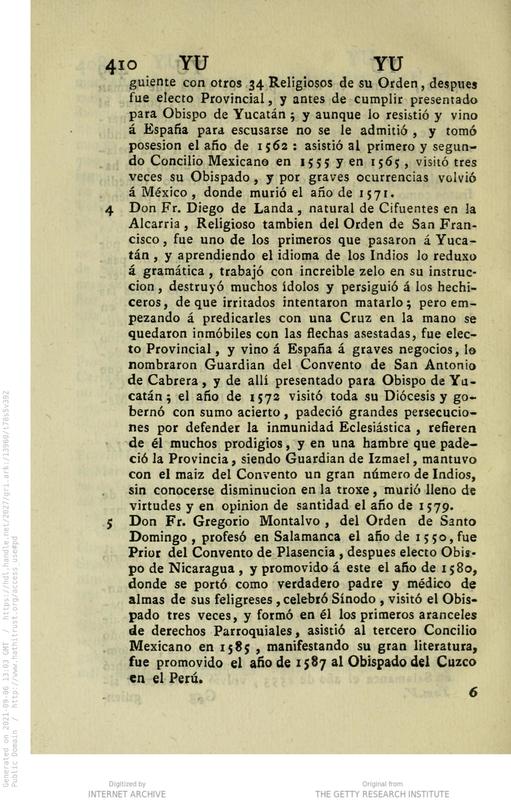 410 YU YU

guiente con otros 34 Religiosos de su Orden, despues fue electo Provincial, y antes de cumplir presentado para Obispo de Yucatán; y aunque lo resistió y vino á España para escusarse no se le admitió, y tomó posesion el año de 1562: asistió al primero y segundo Concilio Mexicano en 1555 y en 1565, visitó tres veces su Obispado, y por graves ocurrencias volvió á México, donde murió el año de 1571.

4 Don Fr. Diego de Landa, natural de Cifuentes en la Alcarria, Religioso tambien del Orden de San Francisco, fue uno de los primeros que pasaron á Yucatán, y aprendiendo el idioma de los Indios lo reduxo á gramática, trabajó con increible zelo en su instruccion, destruyó muchos ídolos y persiguió á los hechiceros, de que irritados intentaron matarlo; pero empezando á predicarles con una Cruz en la mano se quedaron inmóbiles con las flechas asestadas, fue electo Provincial, y vino á España á graves negocios, lo nombraron Guardian del Convento de San Antonio de Cabrera, y de allí presentado para Obispo de Yucatán; el año de 1572 visitó toda su Diócesis y gobernó con sumo acierto, padeció grandes persecuciones por defender la inmunidad Eclesiástica, refieren de él muchos prodigios, y en una hambre que padeció la Provincia, siendo Guardian de Izmael, mantuvo con el maiz del Convento un gran número de Indios, sin conocerse disminucion en la troxe, murió lleno de virtudes y en opinion de santidad el año de 1579.

5 Don Fr. Gregorio Montalvo, del Orden de Santo Domingo, profesó en Salamanca el año de 1550, fue Prior del Convento de Plasencia, despues electo Obispo de Nicaragua, y promovido á este el año de 1580, donde se portó como verdadero padre y médico de almas de sus feligreses, celebró Sínodo, visitó el Obispado tres veces, y formó en él los primeros aranceles de derechos Parroquiales, asistió al tercero Concilio Mexicano en 1585, manifestando su gran literatura, fue promovido el año de 1587 al Obispado del Cuzco en el Perú.

6

Generated on 2021-09-06 13:03 GMT / https://hdl.handle.net/2027/gri.ark:/13960/t76s5v392
Public Domain / http://www.hathitrust.org/access_use#pd

Digitized by
INTERNET ARCHIVE

Original from
THE GETTY RESEARCH INSTITUTE